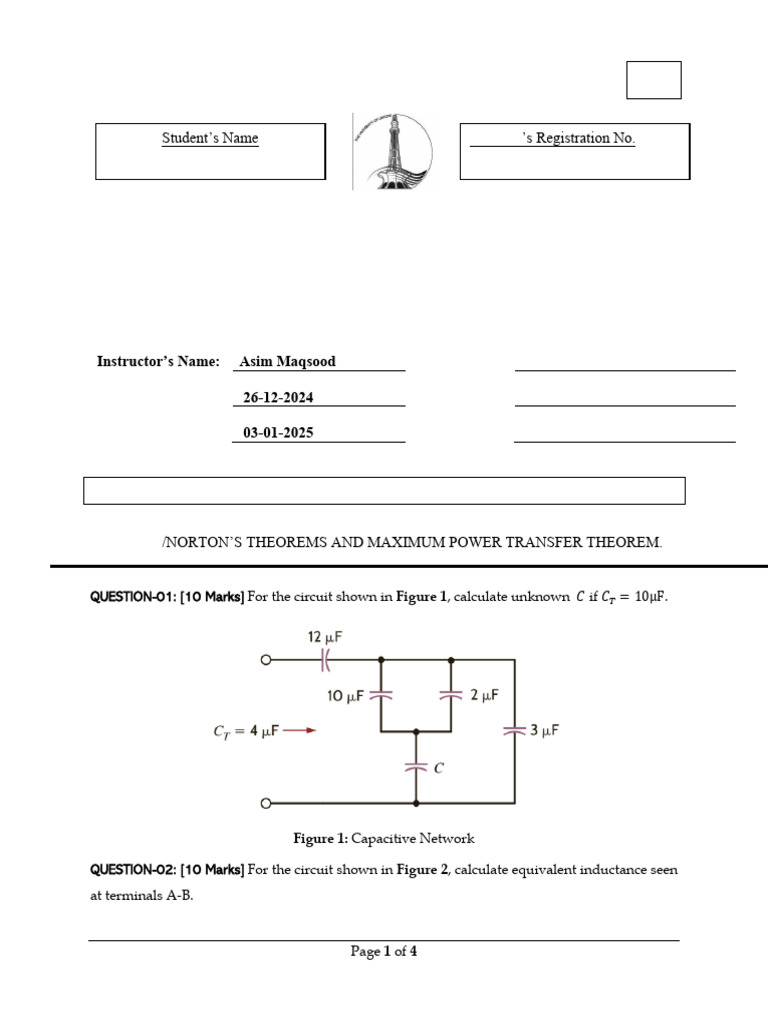 Student's Name

's Registration No.

Instructor's Name: Asim Maqsood

26-12-2024

03-01-2025

/NORTON'S THEOREMS AND MAXIMUM POWER TRANSFER THEOREM.

QUESTION-01: [10 Marks] For the circuit shown in Figure 1, calculate unknown $C$ if $C_T = 10\mu F$.

12 μF

10 μF

2 μF

$C_T = 4\ \mu F$

3 μF

$C$

Figure 1: Capacitive Network

QUESTION-02: [10 Marks] For the circuit shown in Figure 2, calculate equivalent inductance seen at terminals A-B.

Page 1 of 4